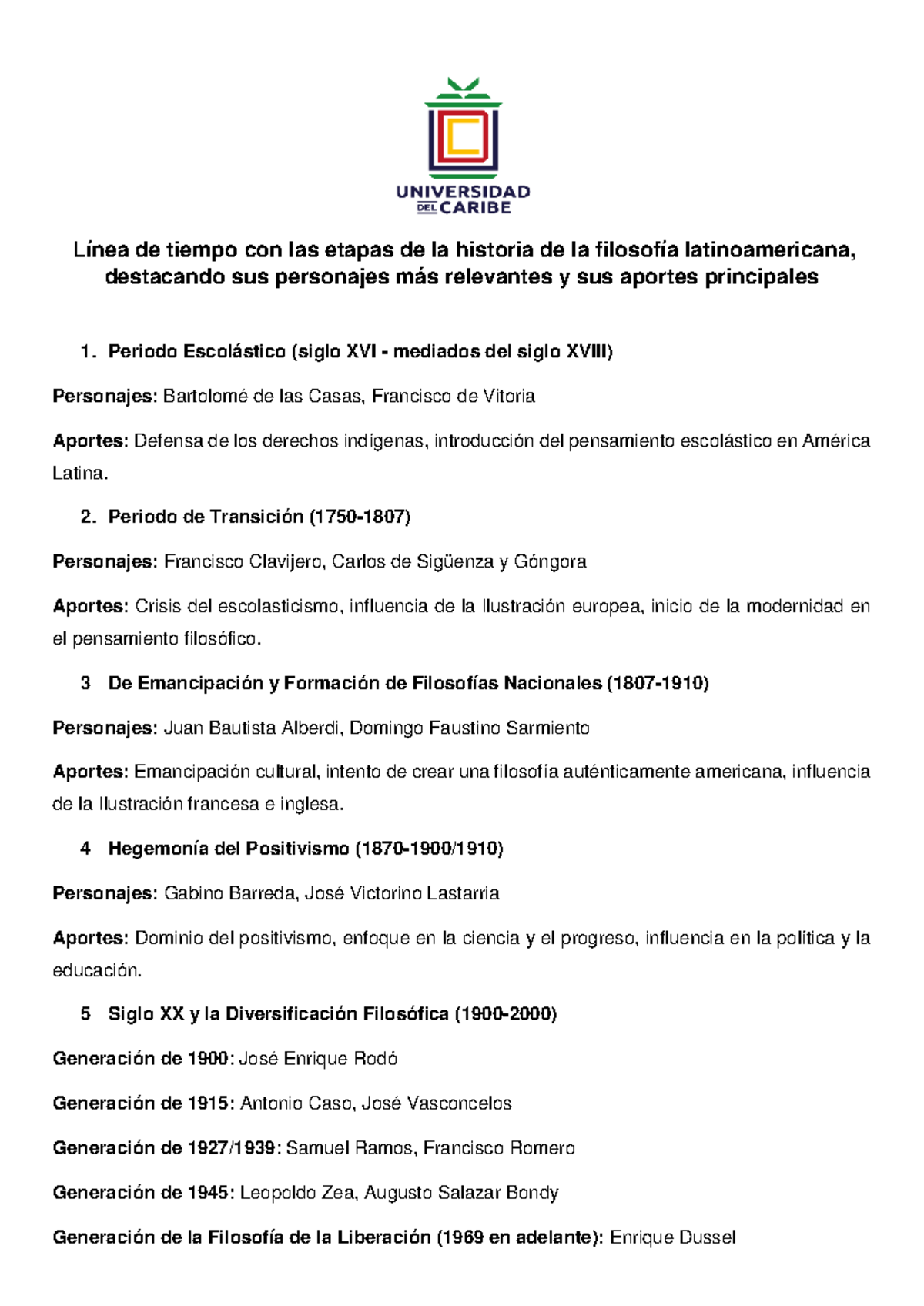 UNIVERSIDAD DEL CARIBE

Línea de tiempo con las etapas de la historia de la filosofía latinoamericana, destacando sus personajes más relevantes y sus aportes principales

1. Periodo Escolástico (siglo XVI - mediados del siglo XVIII)

Personajes: Bartolomé de las Casas, Francisco de Vitoria

Aportes: Defensa de los derechos indígenas, introducción del pensamiento escolástico en América Latina.

2. Periodo de Transición (1750-1807)

Personajes: Francisco Clavijero, Carlos de Sigüenza y Góngora

Aportes: Crisis del escolasticismo, influencia de la Ilustración europea, inicio de la modernidad en el pensamiento filosófico.

3 De Emancipación y Formación de Filosofías Nacionales (1807-1910)

Personajes: Juan Bautista Alberdi, Domingo Faustino Sarmiento

Aportes: Emancipación cultural, intento de crear una filosofía auténticamente americana, influencia de la Ilustración francesa e inglesa.

4 Hegemonía del Positivismo (1870-1900/1910)

Personajes: Gabino Barreda, José Victorino Lastarria

Aportes: Dominio del positivismo, enfoque en la ciencia y el progreso, influencia en la política y la educación.

5 Siglo XX y la Diversificación Filosófica (1900-2000)

Generación de 1900: José Enrique Rodó

Generación de 1915: Antonio Caso, José Vasconcelos

Generación de 1927/1939: Samuel Ramos, Francisco Romero

Generación de 1945: Leopoldo Zea, Augusto Salazar Bondy

Generación de la Filosofía de la Liberación (1969 en adelante): Enrique Dussel